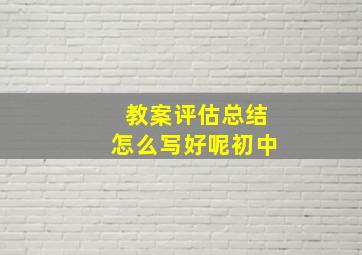 教案评估总结
怎么写好呢初中